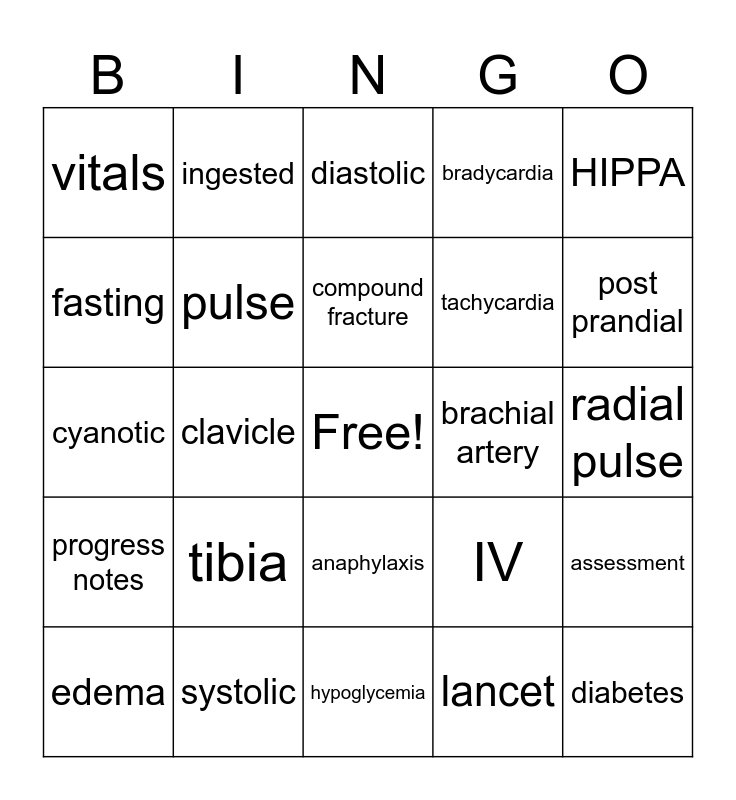 | B | I | N | G | O |
|---|---|---|---|---|
| vitals | ingested | diastolic | bradycardia | HIPPA |
| fasting | pulse | compound fracture | tachycardia | post prandial |
| cyanotic | clavicle | Free! | brachial artery | radial pulse |
| progress notes | tibia | anaphylaxis | IV | assessment |
| edema | systolic | hypoglycemia | lancet | diabetes |